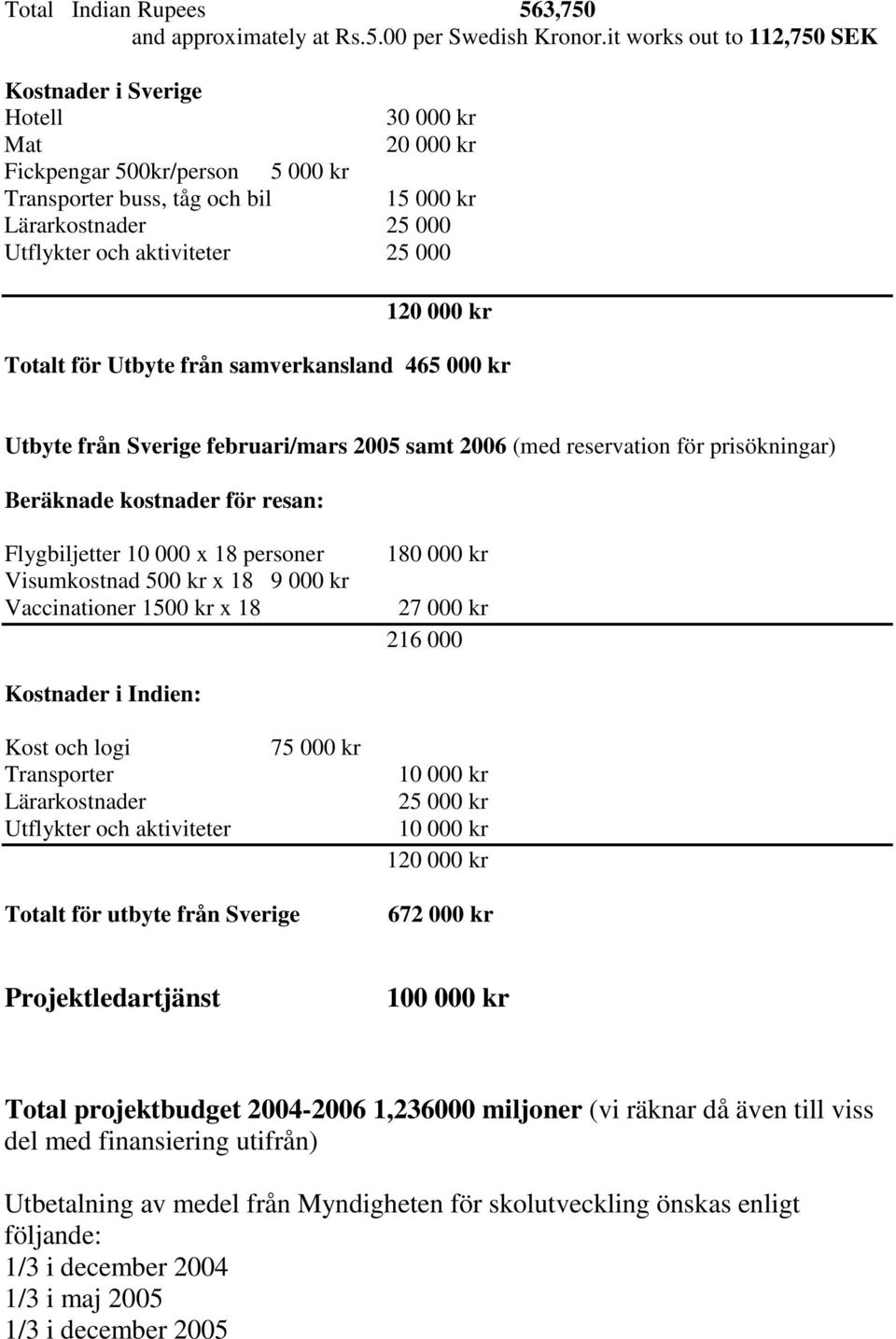 Total Indian Rupees 563,750
and approximately at Rs.5.00 per Swedish Kronor.it works out to 112,750 SEK

Kostnader i Sverige
Hotell 30 000 kr
Mat 20 000 kr
Fickpengar 500kr/person 5 000 kr
Transporter buss, tåg och bil 15 000 kr
Lärarkostnader 25 000
Utflykter och aktiviteter 25 000

120 000 kr

Totalt för Utbyte från samverkansland 465 000 kr

Utbyte från Sverige februari/mars 2005 samt 2006 (med reservation för prisökningar)

Beräknade kostnader för resan:

Flygbiljetter 10 000 x 18 personer 180 000 kr
Visumkostnad 500 kr x 18 9 000 kr
Vaccinationer 1500 kr x 18 27 000 kr
216 000

Kostnader i Indien:

Kost och logi 75 000 kr
Transporter 10 000 kr
Lärarkostnader 25 000 kr
Utflykter och aktiviteter 10 000 kr
120 000 kr

Totalt för utbyte från Sverige 672 000 kr

Projektledartjänst 100 000 kr

Total projektbudget 2004-2006 1,236000 miljoner (vi räknar då även till viss del med finansiering utifrån)

Utbetalning av medel från Myndigheten för skolutveckling önskas enligt följande:
1/3 i december 2004
1/3 i maj 2005
1/3 i december 2005